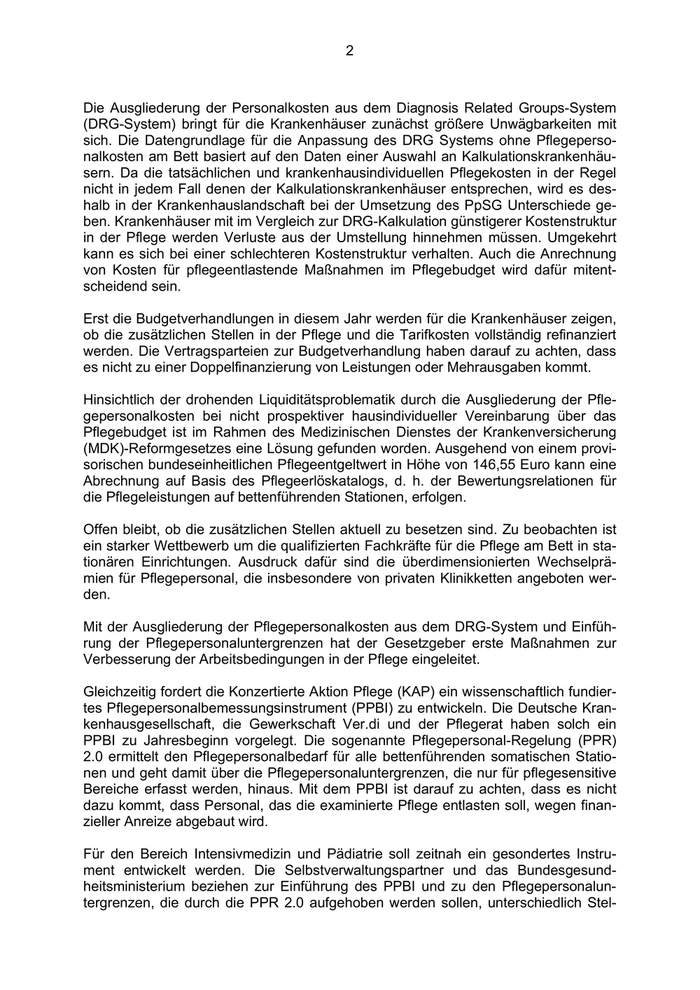 2

Die Ausgliederung der Personalkosten aus dem Diagnosis Related Groups-System (DRG-System) bringt für die Krankenhäuser zunächst größere Unwägbarkeiten mit sich. Die Datengrundlage für die Anpassung des DRG Systems ohne Pflegepersonalkosten am Bett basiert auf den Daten einer Auswahl an Kalkulationskrankenhäusern. Da die tatsächlichen und krankenhausindividuellen Pflegekosten in der Regel nicht in jedem Fall denen der Kalkulationskrankenhäuser entsprechen, wird es deshalb in der Krankenhauslandschaft bei der Umsetzung des PpSG Unterschiede geben. Krankenhäuser mit im Vergleich zur DRG-Kalkulation günstigerer Kostenstruktur in der Pflege werden Verluste aus der Umstellung hinnehmen müssen. Umgekehrt kann es sich bei einer schlechteren Kostenstruktur verhalten. Auch die Anrechnung von Kosten für pflegeentlastende Maßnahmen im Pflegebudget wird dafür mitentscheidend sein.

Erst die Budgetverhandlungen in diesem Jahr werden für die Krankenhäuser zeigen, ob die zusätzlichen Stellen in der Pflege und die Tarifkosten vollständig refinanziert werden. Die Vertragsparteien zur Budgetverhandlung haben darauf zu achten, dass es nicht zu einer Doppelfinanzierung von Leistungen oder Mehrausgaben kommt.

Hinsichtlich der drohenden Liquiditätsproblematik durch die Ausgliederung der Pflegepersonalkosten bei nicht prospektiver hausindividueller Vereinbarung über das Pflegebudget ist im Rahmen des Medizinischen Dienstes der Krankenversicherung (MDK)-Reformgesetzes eine Lösung gefunden worden. Ausgehend von einem provisorischen bundeseinheitlichen Pflegeentgeltwert in Höhe von 146,55 Euro kann eine Abrechnung auf Basis des Pflegeerlöskatalogs, d. h. der Bewertungsrelationen für die Pflegeleistungen auf bettenführenden Stationen, erfolgen.

Offen bleibt, ob die zusätzlichen Stellen aktuell zu besetzen sind. Zu beobachten ist ein starker Wettbewerb um die qualifizierten Fachkräfte für die Pflege am Bett in stationären Einrichtungen. Ausdruck dafür sind die überdimensionierten Wechselprämien für Pflegepersonal, die insbesondere von privaten Klinikketten angeboten werden.

Mit der Ausgliederung der Pflegepersonalkosten aus dem DRG-System und Einführung der Pflegepersonaluntergrenzen hat der Gesetzgeber erste Maßnahmen zur Verbesserung der Arbeitsbedingungen in der Pflege eingeleitet.

Gleichzeitig fordert die Konzertierte Aktion Pflege (KAP) ein wissenschaftlich fundiertes Pflegepersonalbemessungsinstrument (PPBI) zu entwickeln. Die Deutsche Krankenhausgesellschaft, die Gewerkschaft Ver.di und der Pflegerat haben solch ein PPBI zu Jahresbeginn vorgelegt. Die sogenannte Pflegepersonal-Regelung (PPR) 2.0 ermittelt den Pflegepersonalbedarf für alle bettenführenden somatischen Stationen und geht damit über die Pflegepersonaluntergrenzen, die nur für pflegesensitive Bereiche erfasst werden, hinaus. Mit dem PPBI ist darauf zu achten, dass es nicht dazu kommt, dass Personal, das die examinierte Pflege entlasten soll, wegen finanzieller Anreize abgebaut wird.

Für den Bereich Intensivmedizin und Pädiatrie soll zeitnah ein gesondertes Instrument entwickelt werden. Die Selbstverwaltungspartner und das Bundesgesundheitsministerium beziehen zur Einführung des PPBI und zu den Pflegepersonaluntergrenzen, die durch die PPR 2.0 aufgehoben werden sollen, unterschiedlich Stel-